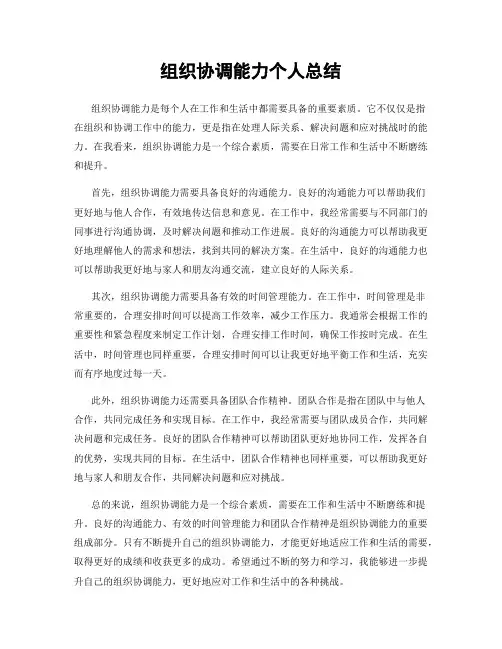 组织协调能力个人总结

组织协调能力是每个人在工作和生活中都需要具备的重要素质。它不仅仅是指在组织和协调工作中的能力，更是指在处理人际关系、解决问题和应对挑战时的能力。在我看来，组织协调能力是一个综合素质，需要在日常工作和生活中不断磨练和提升。

首先，组织协调能力需要具备良好的沟通能力。良好的沟通能力可以帮助我们更好地与他人合作，有效地传达信息和意见。在工作中，我经常需要与不同部门的同事进行沟通协调，及时解决问题和推动工作进展。良好的沟通能力可以帮助我更好地理解他人的需求和想法，找到共同的解决方案。在生活中，良好的沟通能力也可以帮助我更好地与家人和朋友沟通交流，建立良好的人际关系。

其次，组织协调能力需要具备有效的时间管理能力。在工作中，时间管理是非常重要的，合理安排时间可以提高工作效率，减少工作压力。我通常会根据工作的重要性和紧急程度来制定工作计划，合理安排工作时间，确保工作按时完成。在生活中，时间管理也同样重要，合理安排时间可以让我更好地平衡工作和生活，充实而有序地度过每一天。

此外，组织协调能力还需要具备团队合作精神。团队合作是指在团队中与他人合作，共同完成任务和实现目标。在工作中，我经常需要与团队成员合作，共同解决问题和完成任务。良好的团队合作精神可以帮助团队更好地协同工作，发挥各自的优势，实现共同的目标。在生活中，团队合作精神也同样重要，可以帮助我更好地与家人和朋友合作，共同解决问题和应对挑战。

总的来说，组织协调能力是一个综合素质，需要在工作和生活中不断磨练和提升。良好的沟通能力、有效的时间管理能力和团队合作精神是组织协调能力的重要组成部分。只有不断提升自己的组织协调能力，才能更好地适应工作和生活的需要，取得更好的成绩和收获更多的成功。希望通过不断的努力和学习，我能够进一步提升自己的组织协调能力，更好地应对工作和生活中的各种挑战。